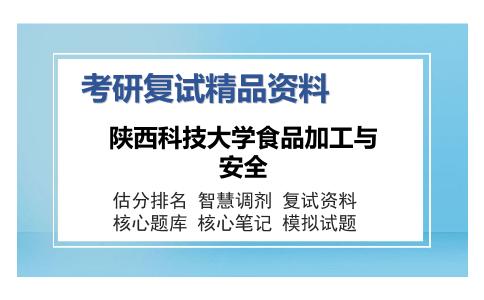 考研复试精品资料

陕西科技大学食品加工与安全

估分排名 智慧调剂 复试资料
核心题库 核心笔记 模拟试题